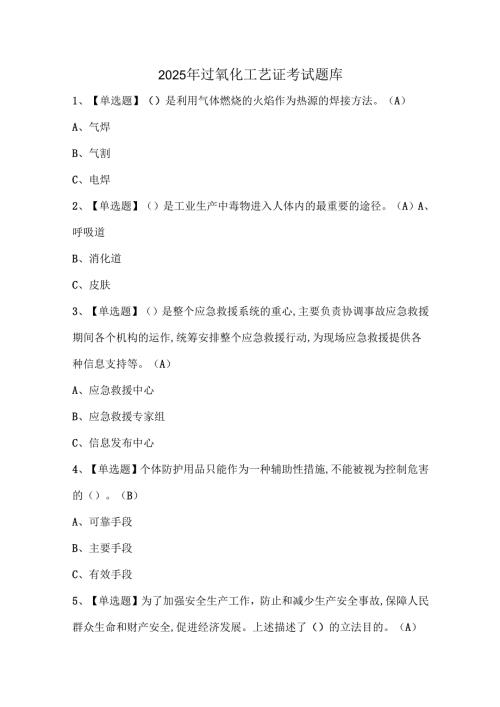 2025年过氧化工艺证考试题库

1、【单选题】（）是利用气体燃烧的火焰作为热源的焊接方法。（A）

A、气焊

B、气割

C、电焊

2、【单选题】（）是工业生产中毒物进入人体内的最重要的途径。（A）A、呼吸道

B、消化道

C、皮肤

3、【单选题】（）是整个应急救援系统的重心,主要负责协调事故应急救援期间各个机构的运作,统筹安排整个应急救援行动,为现场应急救援提供各种信息支持等。（A）

A、应急救援中心

B、应急救援专家组

C、信息发布中心

4、【单选题】个体防护用品只能作为一种辅助性措施,不能被视为控制危害的（）。（B）

A、可靠手段

B、主要手段

C、有效手段

5、【单选题】为了加强安全生产工作，防止和减少生产安全事故,保障人民群众生命和财产安全,促进经济发展。上述描述了（）的立法目的。（A）